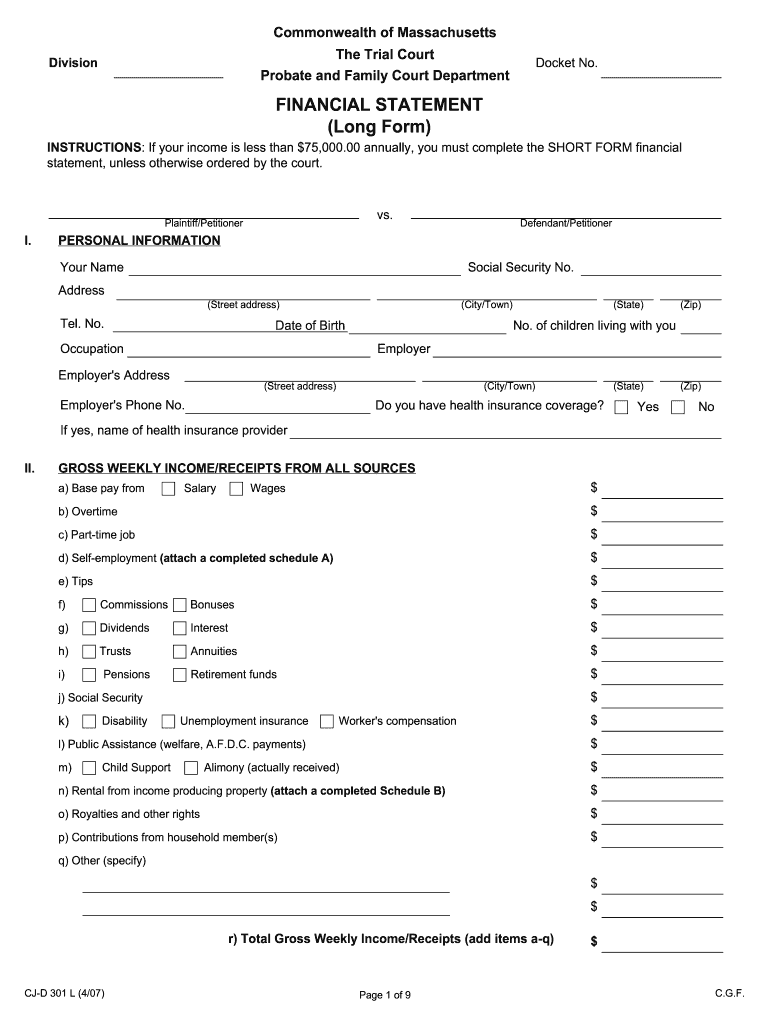 Commonwealth of Massachusetts
The Trial Court
Probate and Family Court Department

Division

Docket No.

FINANCIAL STATEMENT
(Long Form)

INSTRUCTIONS: If your income is less than $75,000.00 annually, you must complete the SHORT FORM financial statement, unless otherwise ordered by the court.

Plaintiff/Petitioner vs. Defendant/Petitioner

I. PERSONAL INFORMATION

Your Name Social Security No.

Address (Street address) (City/Town) (State) (Zip)

Tel. No. Date of Birth No. of children living with you

Occupation Employer

Employer's Address (Street address) (City/Town) (State) (Zip)

Employer's Phone No. Do you have health insurance coverage? Yes No

If yes, name of health insurance provider

II. GROSS WEEKLY INCOME/RECEIPTS FROM ALL SOURCES

a) Base pay from Salary Wages $

b) Overtime $

c) Part-time job $

d) Self-employment (attach a completed schedule A) $

e) Tips $

f) Commissions Bonuses $

g) Dividends Interest $

h) Trusts Annuities $

i) Pensions Retirement funds $

j) Social Security $

k) Disability Unemployment insurance Worker's compensation $

l) Public Assistance (welfare, A.F.D.C. payments) $

m) Child Support Alimony (actually received) $

n) Rental from income producing property (attach a completed Schedule B) $

o) Royalties and other rights $

p) Contributions from household member(s) $

q) Other (specify)

$

$

r) Total Gross Weekly Income/Receipts (add items a-q) $

CJ-D 301 L (4/07)

Page 1 of 9

C.G.F.